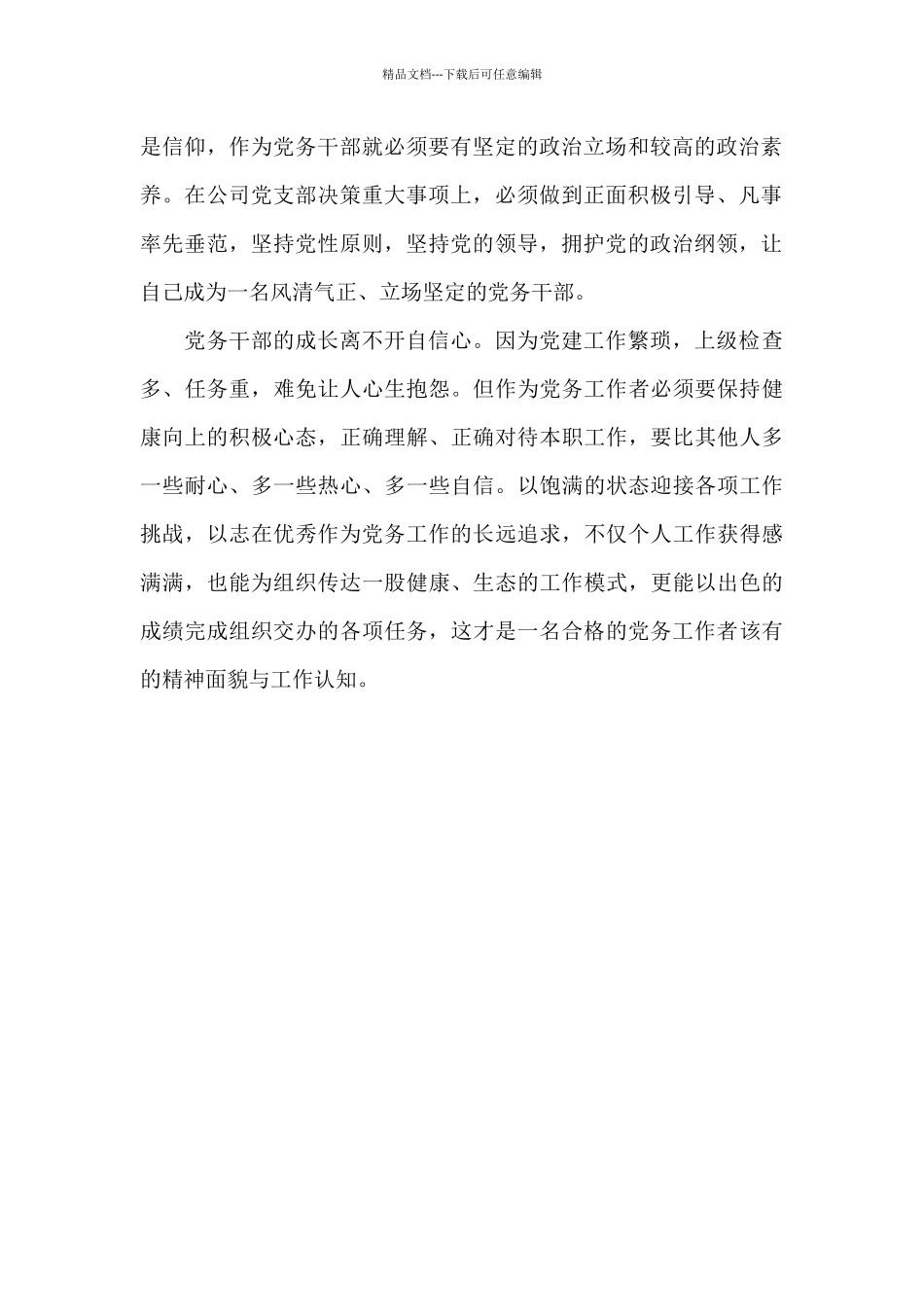 精品文档---下载后可任意编辑

是信仰，作为党务干部就必须要有坚定的政治立场和较高的政治素养。在公司党支部决策重大事项上，必须做到正面积极引导、凡事率先垂范，坚持党性原则，坚持党的领导，拥护党的政治纲领，让自己成为一名风清气正、立场坚定的党务干部。

党务干部的成长离不开自信心。因为党建工作繁琐，上级检查多、任务重，难免让人心生抱怨。但作为党务工作者必须要保持健康向上的积极心态，正确理解、正确对待本职工作，要比其他人多一些耐心、多一些热心、多一些自信。以饱满的状态迎接各项工作挑战，以志在优秀作为党务工作的长远追求，不仅个人工作获得感满满，也能为组织传达一股健康、生态的工作模式，更能以出色的成绩完成组织交办的各项任务，这才是一名合格的党务工作者该有的精神面貌与工作认知。